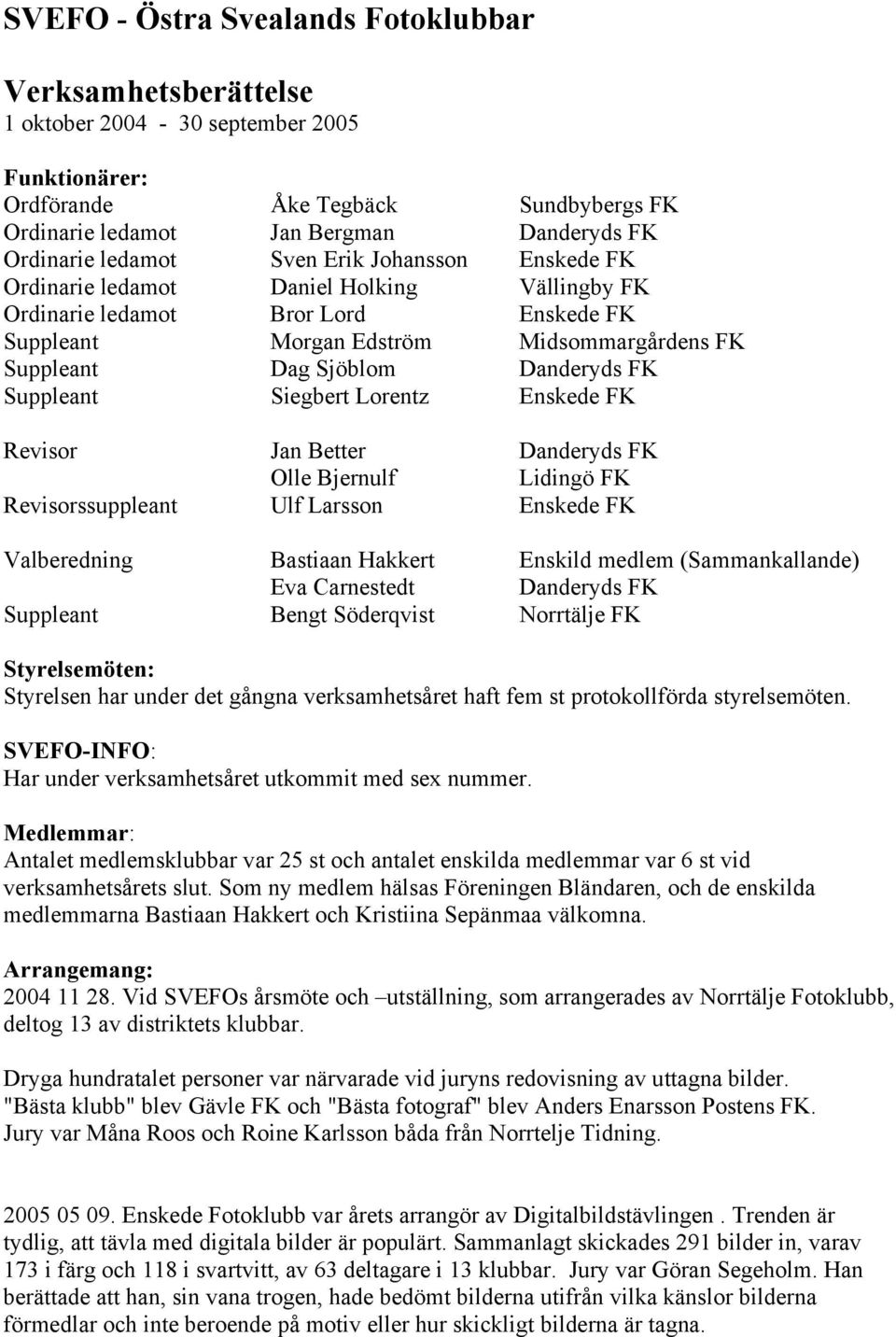 SVEFO - Östra Svealands Fotoklubbar

Verksamhetsberättelse
1 oktober 2004 - 30 september 2005

Funktionärer:

| | | |
|---|---|---|
| Ordförande | Åke Tegbäck | Sundbybergs FK |
| Ordinarie ledamot | Jan Bergman | Danderyds FK |
| Ordinarie ledamot | Sven Erik Johansson | Enskede FK |
| Ordinarie ledamot | Daniel Holking | Vällingby FK |
| Ordinarie ledamot | Bror Lord | Enskede FK |
| Suppleant | Morgan Edström | Midsommargårdens FK |
| Suppleant | Dag Sjöblom | Danderyds FK |
| Suppleant | Siegbert Lorentz | Enskede FK |
| Revisor | Jan Better | Danderyds FK |
| | Olle Bjernulf | Lidingö FK |
| Revisorssuppleant | Ulf Larsson | Enskede FK |
| Valberedning | Bastiaan Hakkert | Enskild medlem (Sammankallande) |
| | Eva Carnestedt | Danderyds FK |
| Suppleant | Bengt Söderqvist | Norrtälje FK |

Styrelsemöten:
Styrelsen har under det gångna verksamhetsåret haft fem st protokollförda styrelsemöten.

SVEFO-INFO:
Har under verksamhetsåret utkommit med sex nummer.

Medlemmar:
Antalet medlemsklubbar var 25 st och antalet enskilda medlemmar var 6 st vid verksamhetsårets slut. Som ny medlem hälsas Föreningen Bländaren, och de enskilda medlemmarna Bastiaan Hakkert och Kristiina Sepänmaa välkomna.

Arrangemang:
2004 11 28. Vid SVEFOs årsmöte och –utställning, som arrangerades av Norrtälje Fotoklubb, deltog 13 av distriktets klubbar.

Dryga hundratalet personer var närvarade vid juryns redovisning av uttagna bilder. "Bästa klubb" blev Gävle FK och "Bästa fotograf" blev Anders Enarsson Postens FK. Jury var Måna Roos och Roine Karlsson båda från Norrtelje Tidning.

2005 05 09. Enskede Fotoklubb var årets arrangör av Digitalbildstävlingen . Trenden är tydlig, att tävla med digitala bilder är populärt. Sammanlagt skickades 291 bilder in, varav 173 i färg och 118 i svartvitt, av 63 deltagare i 13 klubbar. Jury var Göran Segeholm. Han berättade att han, sin vana trogen, hade bedömt bilderna utifrån vilka känslor bilderna förmedlar och inte beroende på motiv eller hur skickligt bilderna är tagna.